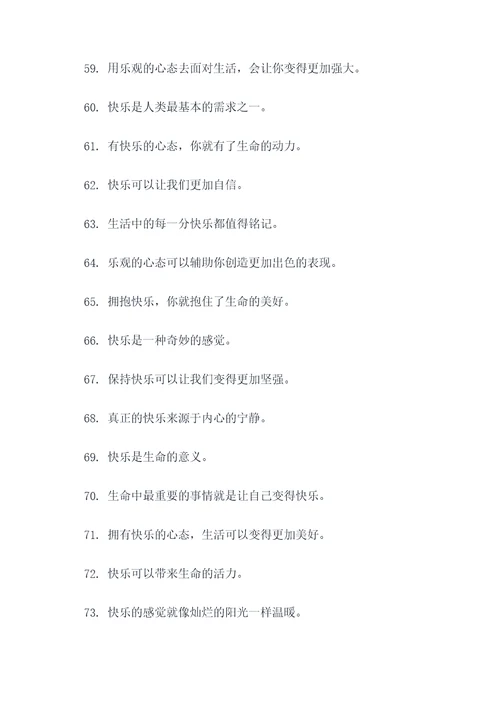 59. 用乐观的心态去面对生活，会让你变得更加强大。

60. 快乐是人类最基本的需求之一。

61. 有快乐的心态，你就有了生命的动力。

62. 快乐可以让我们更加自信。

63. 生活中的每一分快乐都值得铭记。

64. 乐观的心态可以辅助你创造更加出色的表现。

65. 拥抱快乐，你就抱住了生命的美好。

66. 快乐是一种奇妙的感觉。

67. 保持快乐可以让我们变得更加坚强。

68. 真正的快乐来源于内心的宁静。

69. 快乐是生命的意义。

70. 生命中最重要的事情就是让自己变得快乐。

71. 拥有快乐的心态，生活可以变得更加美好。

72. 快乐可以带来生命的活力。

73. 快乐的感觉就像灿烂的阳光一样温暖。